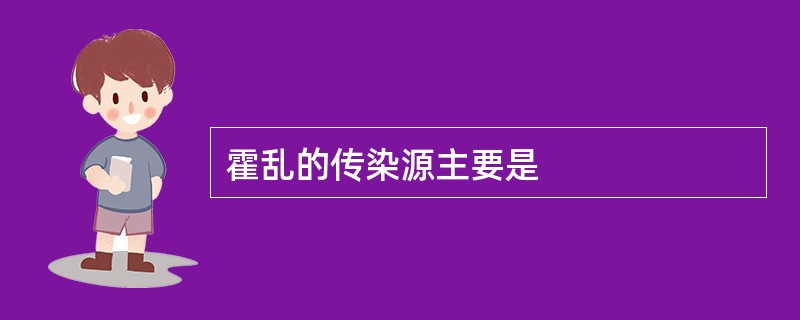 霍乱的传染源主要是